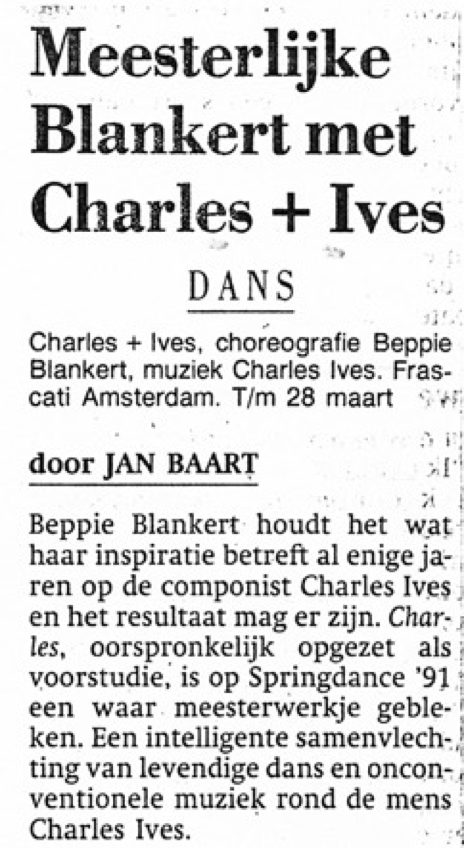 Meesterlijke Blankert met Charles + Ives

DANS

Charles + Ives, choreografie Beppie Blankert, muziek Charles Ives. Frascati Amsterdam. T/m 28 maart

door JAN BAART

Beppie Blankert houdt het wat haar inspiratie betreft al enige jaren op de componist Charles Ives en het resultaat mag er zijn. Charles, oorspronkelijk opgezet als voorstudie, is op Springdance '91 een waar meesterwerkje gebleken. Een intelligente samenvlechting van levendige dans en onconventionele muziek rond de mens Charles Ives.